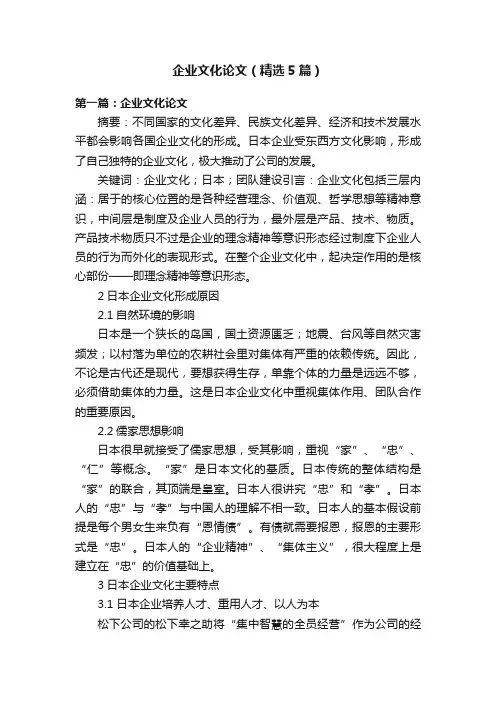 企业文化论文（精选5篇）

第一篇：企业文化论文

摘要：不同国家的文化差异、民族文化差异、经济和技术发展水平都会影响各国企业文化的形成。日本企业受东西方文化影响，形成了自己独特的企业文化，极大推动了公司的发展。

关键词：企业文化；日本；团队建设引言：企业文化包括三层内涵：居于的核心位置的是各种经营理念、价值观、哲学思想等精神意识，中间层是制度及企业人员的行为，最外层是产品、技术、物质。产品技术物质只不过是企业的理念精神等意识形态经过制度下企业人员的行为而外化的表现形式。在整个企业文化中，起决定作用的是核心部份——即理念精神等意识形态。

2 日本企业文化形成原因

2.1 自然环境的影响

日本是一个狭长的岛国，国土资源匮乏；地震、台风等自然灾害频发；以村落为单位的农耕社会里对集体有严重的依赖传统。因此，不论是古代还是现代，要想获得生存，单靠个体的力量是远远不够，必须借助集体的力量。这是日本企业文化中重视集体作用、团队合作的重要原因。

2.2 儒家思想影响

日本很早就接受了儒家思想，受其影响，重视“家”、“忠”、“仁”等概念。“家”是日本文化的基质。日本传统的整体结构是“家”的联合，其顶端是皇室。日本人很讲究“忠”和“孝”。日本人的“忠”与“孝”与中国人的理解不相一致。日本人的基本假设前提是每个男女生来负有“恩情债”。有债就需要报恩，报恩的主要形式是“忠”。日本人的“企业精神”、“集体主义”，很大程度上是建立在“忠”的价值基础上。

3 日本企业文化主要特点

3.1 日本企业培养人才、重用人才、以人为本

松下公司的松下幸之助将“集中智慧的全员经营”作为公司的经